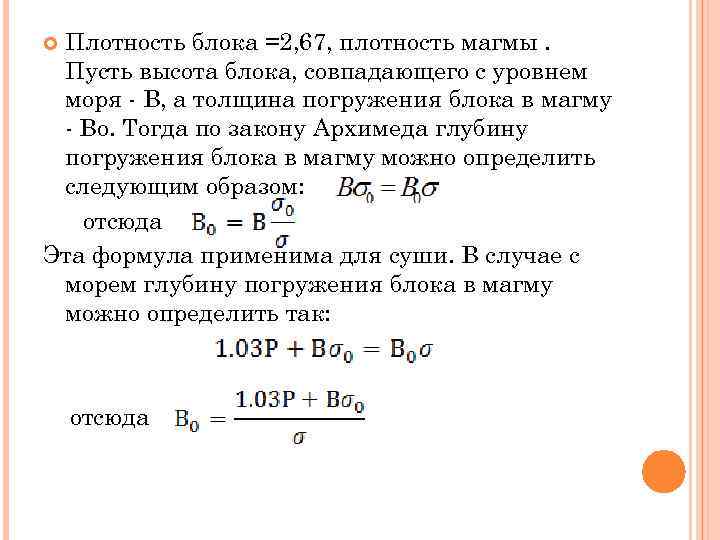 Плотность блока =2,67, плотность магмы . Пусть высота блока, совпадающего с уровнем моря - В, а толщина погружения блока в магму - Во. Тогда по закону Архимеда глубину погружения блока в магму можно определить следующим образом: $B\sigma_0 = B_0\sigma$

отсюда $B_0 = B\frac{\sigma_0}{\sigma}$

Эта формула применима для суши. В случае с морем глубину погружения блока в магму можно определить так:

$1.03P + B\sigma_0 = B_0\sigma$

отсюда $B_0 = \frac{1.03P + B\sigma_0}{\sigma}$